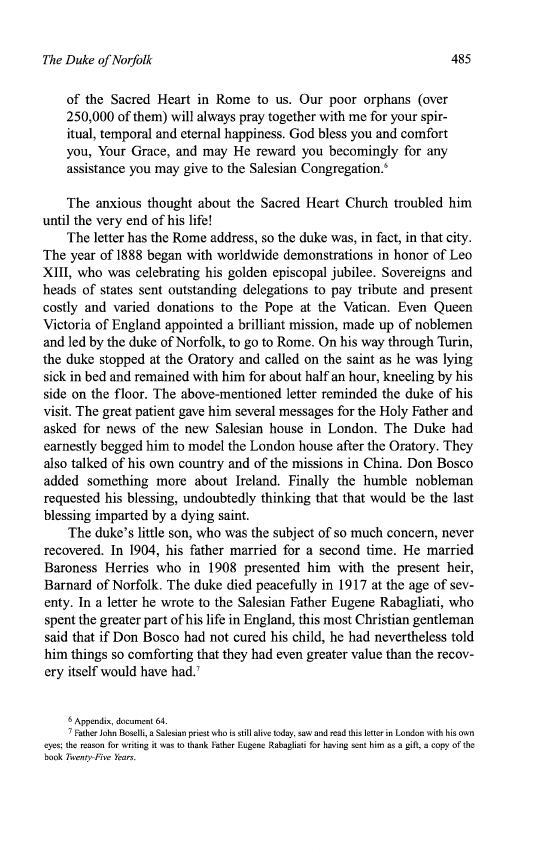 The Duke of Norfolk

485

of the Sacred Heart in Rome to us. Our poor orphans (over 250,000 of them) will always pray together with me for your spiritual, temporal and eternal happiness. God bless you and comfort you, Your Grace, and may He reward you becomingly for any assistance you may give to the Salesian Congregation.$^6$

The anxious thought about the Sacred Heart Church troubled him until the very end of his life!

The letter has the Rome address, so the duke was, in fact, in that city. The year of 1888 began with worldwide demonstrations in honor of Leo XIII, who was celebrating his golden episcopal jubilee. Sovereigns and heads of states sent outstanding delegations to pay tribute and present costly and varied donations to the Pope at the Vatican. Even Queen Victoria of England appointed a brilliant mission, made up of noblemen and led by the duke of Norfolk, to go to Rome. On his way through Turin, the duke stopped at the Oratory and called on the saint as he was lying sick in bed and remained with him for about half an hour, kneeling by his side on the floor. The above-mentioned letter reminded the duke of his visit. The great patient gave him several messages for the Holy Father and asked for news of the new Salesian house in London. The Duke had earnestly begged him to model the London house after the Oratory. They also talked of his own country and of the missions in China. Don Bosco added something more about Ireland. Finally the humble nobleman requested his blessing, undoubtedly thinking that that would be the last blessing imparted by a dying saint.

The duke's little son, who was the subject of so much concern, never recovered. In 1904, his father married for a second time. He married Baroness Herries who in 1908 presented him with the present heir, Barnard of Norfolk. The duke died peacefully in 1917 at the age of seventy. In a letter he wrote to the Salesian Father Eugene Rabagliati, who spent the greater part of his life in England, this most Christian gentleman said that if Don Bosco had not cured his child, he had nevertheless told him things so comforting that they had even greater value than the recovery itself would have had.$^7$

$^6$ Appendix, document 64.
$^7$ Father John Boselli, a Salesian priest who is still alive today, saw and read this letter in London with his own eyes; the reason for writing it was to thank Father Eugene Rabagliati for having sent him as a gift, a copy of the book Twenty-Five Years.